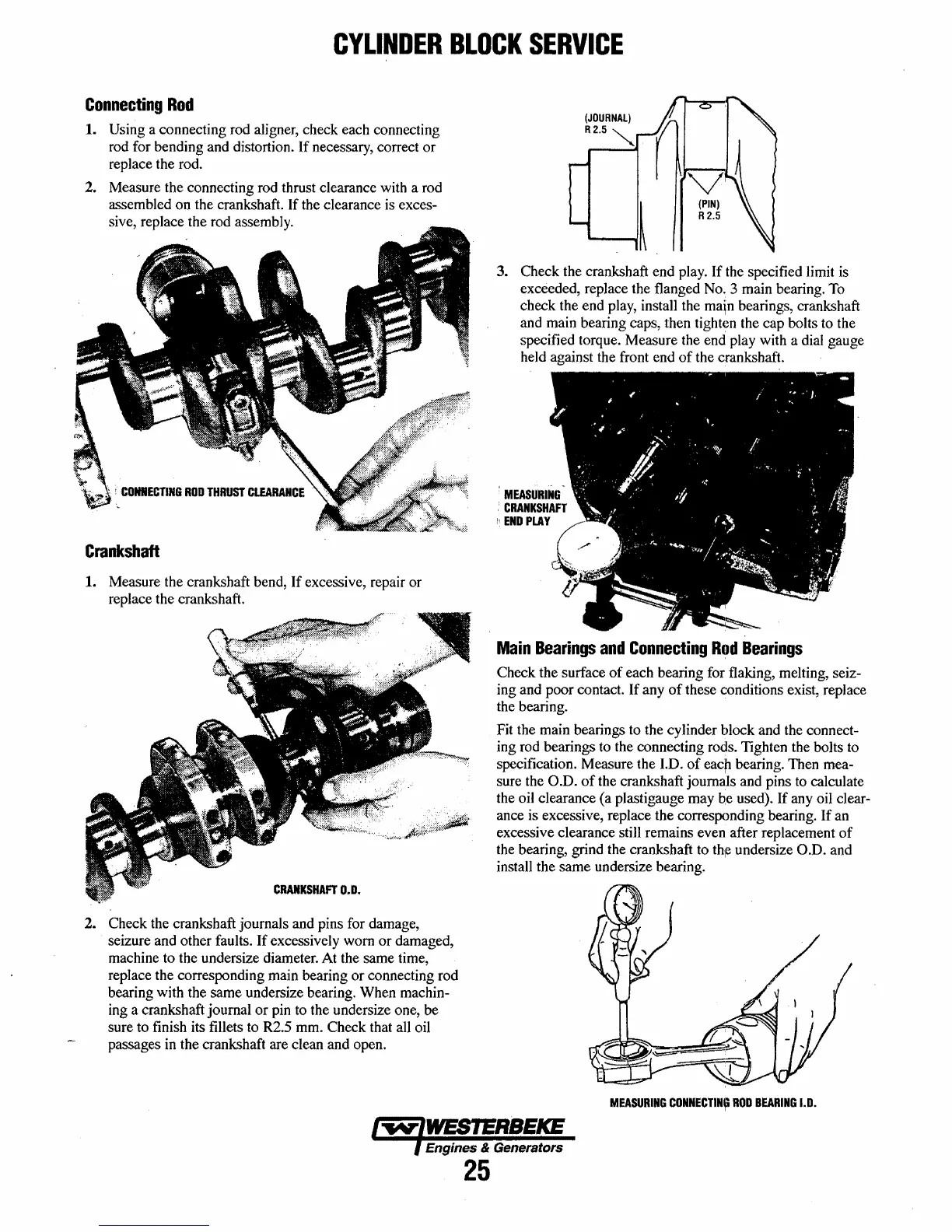 CYLINDER BLOCK SERVICE

Connecting Rod

1. Using a connecting rod aligner, check each connecting rod for bending and distortion. If necessary, correct or replace the rod.

2. Measure the connecting rod thrust clearance with a rod assembled on the crankshaft. If the clearance is excessive, replace the rod assembly.

CONNECTING ROD THRUST CLEARANCE

Crankshaft

1. Measure the crankshaft bend, If excessive, repair or replace the crankshaft.

CRANKSHAFT O.D.

2. Check the crankshaft journals and pins for damage, seizure and other faults. If excessively worn or damaged, machine to the undersize diameter. At the same time, replace the corresponding main bearing or connecting rod bearing with the same undersize bearing. When machining a crankshaft journal or pin to the undersize one, be sure to finish its fillets to R2.5 mm. Check that all oil passages in the crankshaft are clean and open.

(JOURNAL) R 2.5

(PIN) R 2.5

3. Check the crankshaft end play. If the specified limit is exceeded, replace the flanged No. 3 main bearing. To check the end play, install the main bearings, crankshaft and main bearing caps, then tighten the cap bolts to the specified torque. Measure the end play with a dial gauge held against the front end of the crankshaft.

MEASURING CRANKSHAFT END PLAY

Main Bearings and Connecting Rod Bearings

Check the surface of each bearing for flaking, melting, seizing and poor contact. If any of these conditions exist, replace the bearing.

Fit the main bearings to the cylinder block and the connecting rod bearings to the connecting rods. Tighten the bolts to specification. Measure the I.D. of each bearing. Then measure the O.D. of the crankshaft journals and pins to calculate the oil clearance (a plastigauge may be used). If any oil clearance is excessive, replace the corresponding bearing. If an excessive clearance still remains even after replacement of the bearing, grind the crankshaft to the undersize O.D. and install the same undersize bearing.

MEASURING CONNECTING ROD BEARING I.D.

WESTERBEKE
Engines & Generators
25